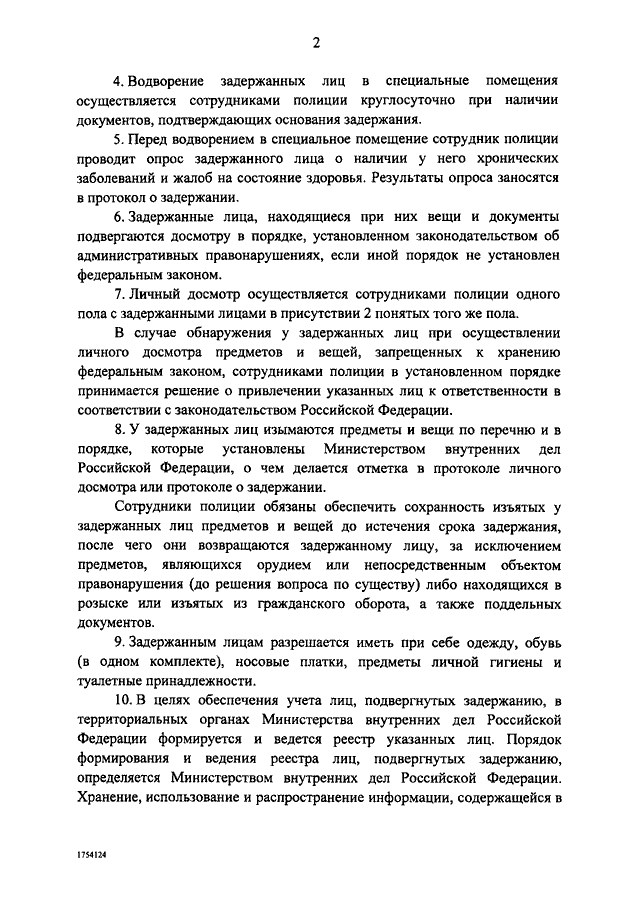 2

4. Водворение задержанных лиц в специальные помещения осуществляется сотрудниками полиции круглосуточно при наличии документов, подтверждающих основания задержания.

5. Перед водворением в специальное помещение сотрудник полиции проводит опрос задержанного лица о наличии у него хронических заболеваний и жалоб на состояние здоровья. Результаты опроса заносятся в протокол о задержании.

6. Задержанные лица, находящиеся при них вещи и документы подвергаются досмотру в порядке, установленном законодательством об административных правонарушениях, если иной порядок не установлен федеральным законом.

7. Личный досмотр осуществляется сотрудниками полиции одного пола с задержанными лицами в присутствии 2 понятых того же пола.

В случае обнаружения у задержанных лиц при осуществлении личного досмотра предметов и вещей, запрещенных к хранению федеральным законом, сотрудниками полиции в установленном порядке принимается решение о привлечении указанных лиц к ответственности в соответствии с законодательством Российской Федерации.

8. У задержанных лиц изымаются предметы и вещи по перечню и в порядке, которые установлены Министерством внутренних дел Российской Федерации, о чем делается отметка в протоколе личного досмотра или протоколе о задержании.

Сотрудники полиции обязаны обеспечить сохранность изъятых у задержанных лиц предметов и вещей до истечения срока задержания, после чего они возвращаются задержанному лицу, за исключением предметов, являющихся орудием или непосредственным объектом правонарушения (до решения вопроса по существу) либо находящихся в розыске или изъятых из гражданского оборота, а также поддельных документов.

9. Задержанным лицам разрешается иметь при себе одежду, обувь (в одном комплекте), носовые платки, предметы личной гигиены и туалетные принадлежности.

10. В целях обеспечения учета лиц, подвергнутых задержанию, в территориальных органах Министерства внутренних дел Российской Федерации формируется и ведется реестр указанных лиц. Порядок формирования и ведения реестра лиц, подвергнутых задержанию, определяется Министерством внутренних дел Российской Федерации. Хранение, использование и распространение информации, содержащейся в

1754124